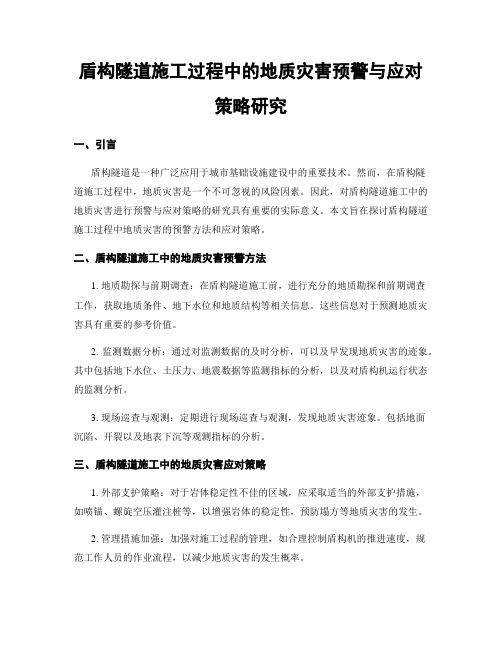 盾构隧道施工过程中的地质灾害预警与应对策略研究

一、引言

盾构隧道是一种广泛应用于城市基础设施建设中的重要技术。然而，在盾构隧道施工过程中，地质灾害是一个不可忽视的风险因素。因此，对盾构隧道施工中的地质灾害进行预警与应对策略的研究具有重要的实际意义。本文旨在探讨盾构隧道施工过程中地质灾害的预警方法和应对策略。

二、盾构隧道施工中的地质灾害预警方法

1. 地质勘探与前期调查：在盾构隧道施工前，进行充分的地质勘探和前期调查工作，获取地质条件、地下水位和地质结构等相关信息。这些信息对于预测地质灾害具有重要的参考价值。

2. 监测数据分析：通过对监测数据的及时分析，可以及早发现地质灾害的迹象。其中包括地下水位、土压力、地震数据等监测指标的分析，以及对盾构机运行状态的监测分析。

3. 现场巡查与观测：定期进行现场巡查与观测，发现地质灾害迹象。包括地面沉陷、开裂以及地表下沉等观测指标的分析。

三、盾构隧道施工中的地质灾害应对策略

1. 外部支护策略：对于岩体稳定性不佳的区域，应采取适当的外部支护措施，如喷锚、螺旋空压灌注桩等，以增强岩体的稳定性，预防塌方等地质灾害的发生。

2. 管理措施加强：加强对施工过程的管理，如合理控制盾构机的推进速度，规范工作人员的作业流程，以减少地质灾害的发生概率。